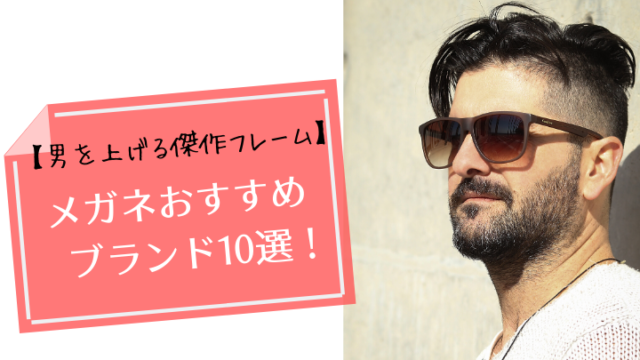 【男を上げる傑作フレーム】

メガネおすすめ
ブランド10選！